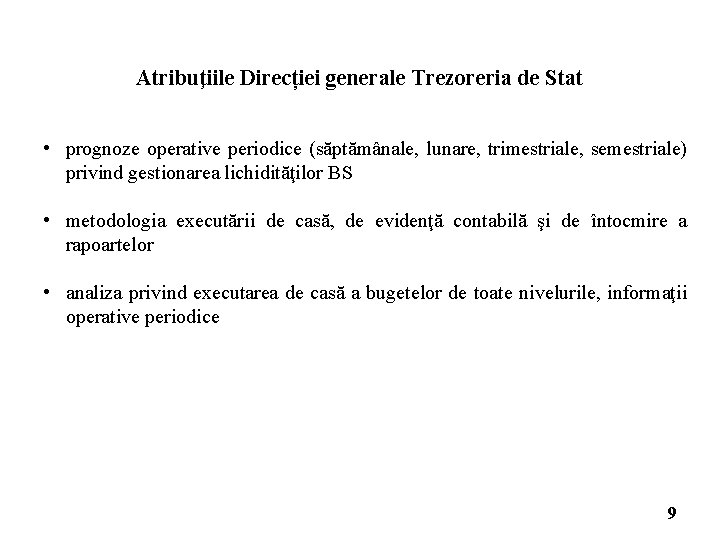 Atribuțiile Direcției generale Trezoreria de Stat

• prognoze operative periodice (săptămânale, lunare, trimestriale, semestriale) privind gestionarea lichidităţilor BS

• metodologia executării de casă, de evidenţă contabilă şi de întocmire a rapoartelor

• analiza privind executarea de casă a bugetelor de toate nivelurile, informaţii operative periodice

9